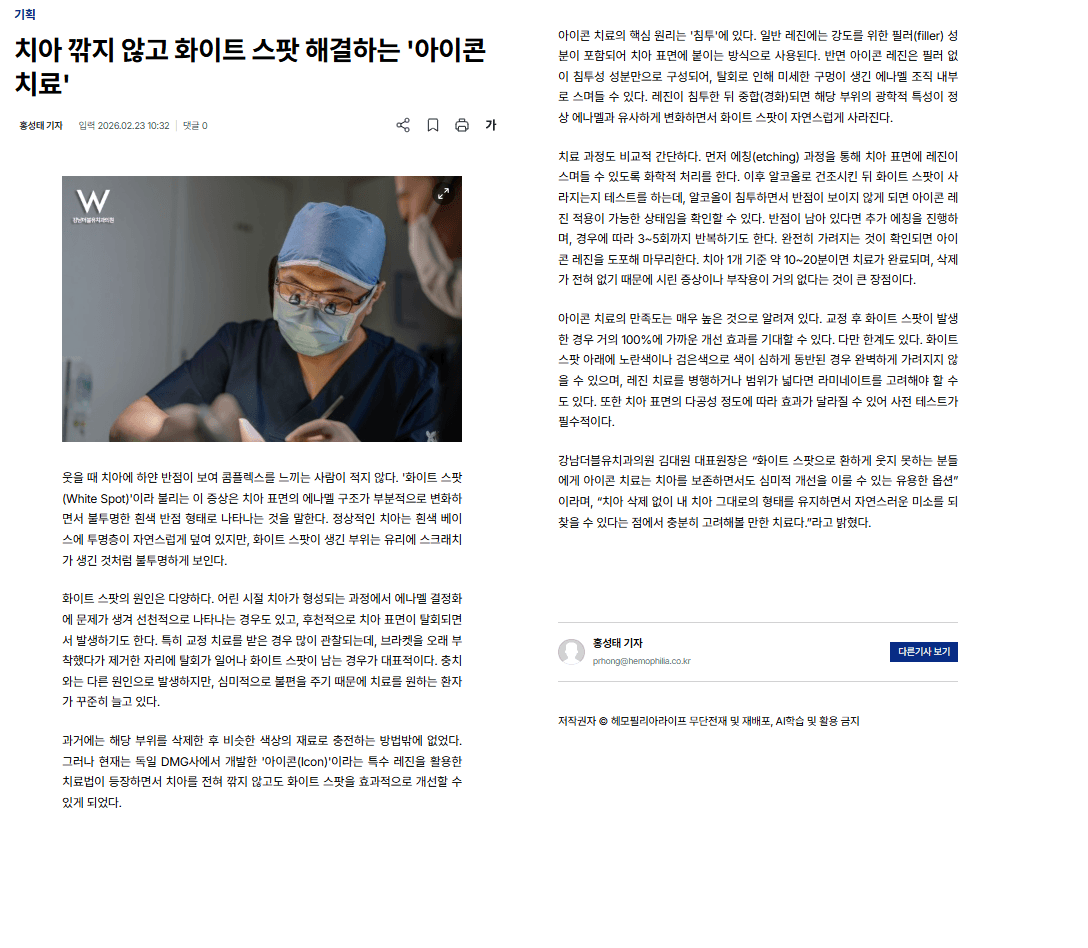 기획

치아 깎지 않고 화이트 스팟 해결하는 '아이콘 치료'

홍성태 기자 | 입력 2026.02.23 10:32 | 댓글 0

가

W
강남더블유치과의원

웃을 때 치아에 하얀 반점이 보여 콤플렉스를 느끼는 사람이 적지 않다. '화이트 스팟(White Spot)'이라 불리는 이 증상은 치아 표면의 에나멜 구조가 부분적으로 변화하면서 불투명한 흰색 반점 형태로 나타나는 것을 말한다. 정상적인 치아는 흰색 베이스에 투명층이 자연스럽게 덮여 있지만, 화이트 스팟이 생긴 부위는 유리에 스크래치가 생긴 것처럼 불투명하게 보인다.

화이트 스팟의 원인은 다양하다. 어린 시절 치아가 형성되는 과정에서 에나멜 결정화에 문제가 생겨 선천적으로 나타나는 경우도 있고, 후천적으로 치아 표면이 탈회되면서 발생하기도 한다. 특히 교정 치료를 받은 경우 많이 관찰되는데, 브라켓을 오래 부착했다가 제거한 자리에 탈회가 일어나 화이트 스팟이 남는 경우가 대표적이다. 충치와는 다른 원인으로 발생하지만, 심미적으로 불편을 주기 때문에 치료를 원하는 환자가 꾸준히 늘고 있다.

과거에는 해당 부위를 삭제한 후 비슷한 색상의 재료로 충전하는 방법밖에 없었다. 그러나 현재는 독일 DMG사에서 개발한 '아이콘(Icon)'이라는 특수 레진을 활용한 치료법이 등장하면서 치아를 전혀 깎지 않고도 화이트 스팟을 효과적으로 개선할 수 있게 되었다.

아이콘 치료의 핵심 원리는 '침투'에 있다. 일반 레진에는 강도를 위한 필러(filler) 성분이 포함되어 치아 표면에 붙이는 방식으로 사용된다. 반면 아이콘 레진은 필러 없이 침투성 성분만으로 구성되어, 탈회로 인해 미세한 구멍이 생긴 에나멜 조직 내부로 스며들 수 있다. 레진이 침투한 뒤 중합(경화)되면 해당 부위의 광학적 특성이 정상 에나멜과 유사하게 변화하면서 화이트 스팟이 자연스럽게 사라진다.

치료 과정도 비교적 간단하다. 먼저 에칭(etching) 과정을 통해 치아 표면에 레진이 스며들 수 있도록 화학적 처리를 한다. 이후 알코올로 건조시킨 뒤 화이트 스팟이 사라지는지 테스트를 하는데, 알코올이 침투하면서 반점이 보이지 않게 되면 아이콘 레진 적용이 가능한 상태임을 확인할 수 있다. 반점이 남아 있다면 추가 에칭을 진행하며, 경우에 따라 3~5회까지 반복하기도 한다. 완전히 가려지는 것이 확인되면 아이콘 레진을 도포해 마무리한다. 치아 1개 기준 약 10~20분이면 치료가 완료되며, 삭제가 전혀 없기 때문에 시린 증상이나 부작용이 거의 없다는 것이 큰 장점이다.

아이콘 치료의 만족도는 매우 높은 것으로 알려져 있다. 교정 후 화이트 스팟이 발생한 경우 거의 100%에 가까운 개선 효과를 기대할 수 있다. 다만 한계도 있다. 화이트 스팟 아래에 노란색이나 검은색으로 색이 심하게 동반된 경우 완벽하게 가려지지 않을 수 있으며, 레진 치료를 병행하거나 범위가 넓다면 라미네이트를 고려해야 할 수도 있다. 또한 치아 표면의 다공성 정도에 따라 효과가 달라질 수 있어 사전 테스트가 필수적이다.

강남더블유치과의원 김대원 대표원장은 "화이트 스팟으로 환하게 웃지 못하는 분들에게 아이콘 치료는 치아를 보존하면서도 심미적 개선을 이룰 수 있는 유용한 옵션"이라며, "치아 삭제 없이 내 치아 그대로의 형태를 유지하면서 자연스러운 미소를 되찾을 수 있다는 점에서 충분히 고려해볼 만한 치료다."라고 밝혔다.

홍성태 기자
prhong@hemophilia.co.kr
다른기사 보기

저작권자 © 헤모필리아라이프 무단전재 및 재배포, AI학습 및 활용 금지